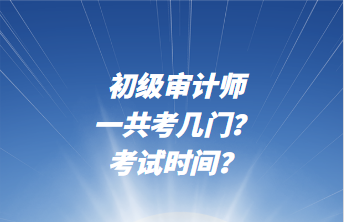 初级审计师
一共考几门?
考试时间?